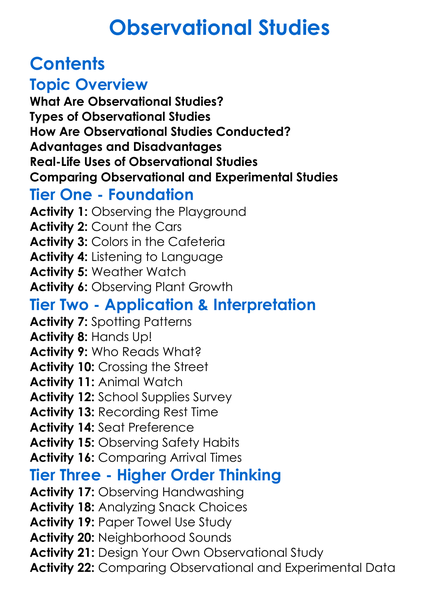 Observational Studies

Contents

Topic Overview

What Are Observational Studies?
Types of Observational Studies
How Are Observational Studies Conducted?
Advantages and Disadvantages
Real-Life Uses of Observational Studies
Comparing Observational and Experimental Studies

Tier One - Foundation

Activity 1: Observing the Playground
Activity 2: Count the Cars
Activity 3: Colors in the Cafeteria
Activity 4: Listening to Language
Activity 5: Weather Watch
Activity 6: Observing Plant Growth

Tier Two - Application & Interpretation

Activity 7: Spotting Patterns
Activity 8: Hands Up!
Activity 9: Who Reads What?
Activity 10: Crossing the Street
Activity 11: Animal Watch
Activity 12: School Supplies Survey
Activity 13: Recording Rest Time
Activity 14: Seat Preference
Activity 15: Observing Safety Habits
Activity 16: Comparing Arrival Times

Tier Three - Higher Order Thinking

Activity 17: Observing Handwashing
Activity 18: Analyzing Snack Choices
Activity 19: Paper Towel Use Study
Activity 20: Neighborhood Sounds
Activity 21: Design Your Own Observational Study
Activity 22: Comparing Observational and Experimental Data